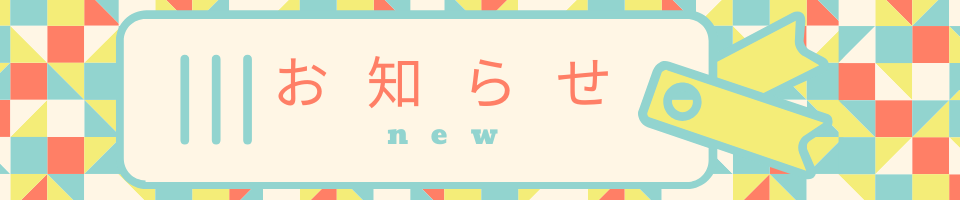 お知らせ
new